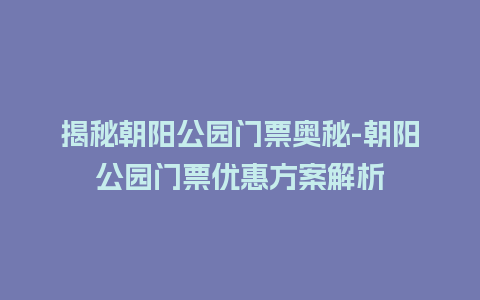 揭秘朝阳公园门票奥秘-朝阳公园门票优惠方案解析